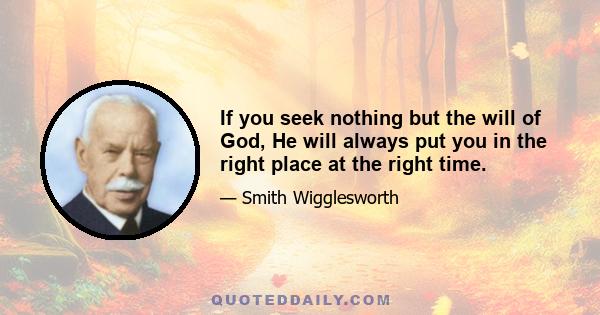 If you seek nothing but the will of God, He will always put you in the right place at the right time.

— Smith Wigglesworth

QUOTEDDAILY.COM